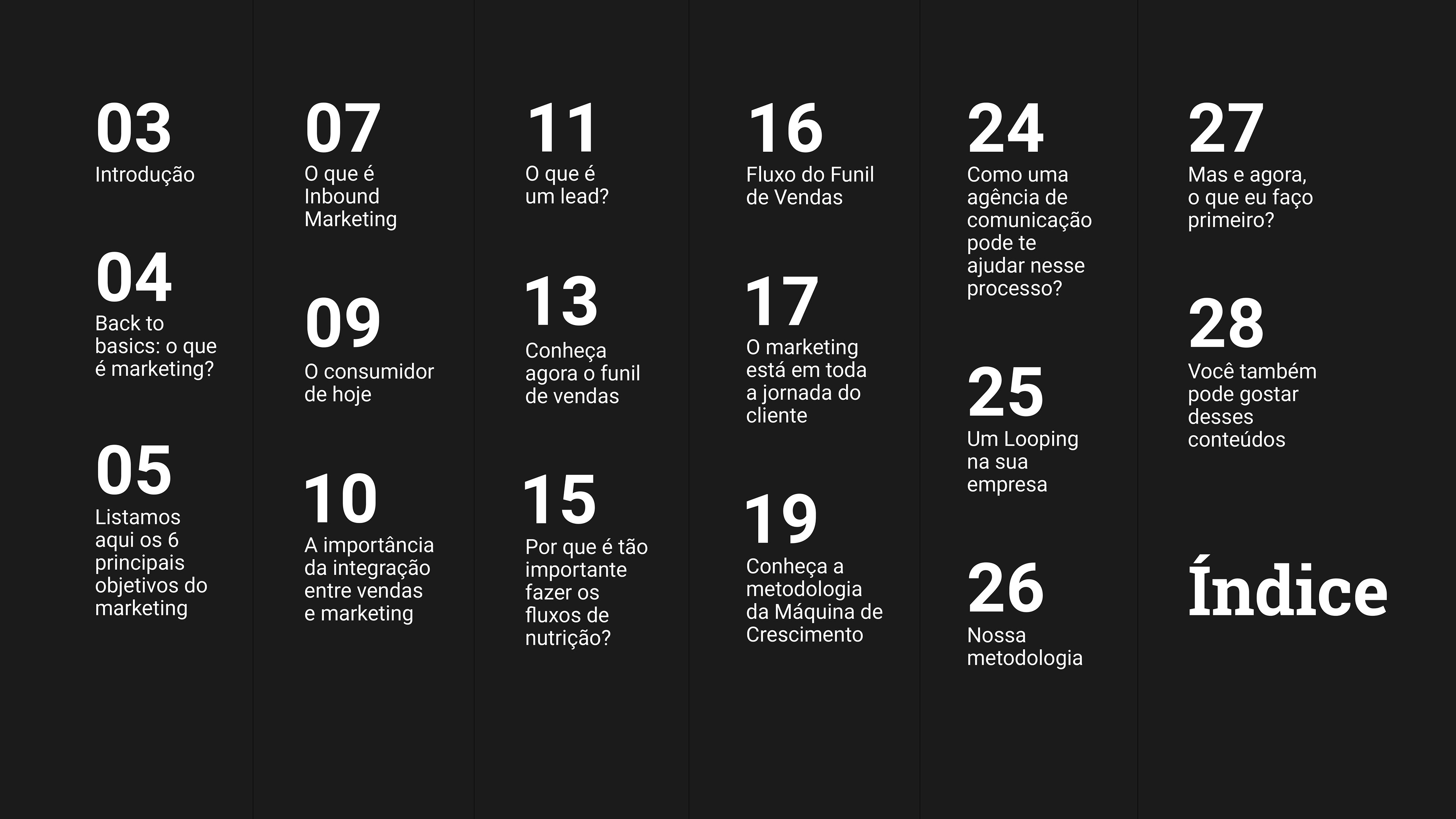 03
Introdução

04
Back to basics: o que é marketing?

05
Listamos aqui os 6 principais objetivos do marketing

07
O que é Inbound Marketing

09
O consumidor de hoje

10
A importância da integração entre vendas e marketing

11
O que é um lead?

13
Conheça agora o funil de vendas

15
Por que é tão importante fazer os fluxos de nutrição?

16
Fluxo do Funil de Vendas

17
O marketing está em toda a jornada do cliente

19
Conheça a metodologia da Máquina de Crescimento

24
Como uma agência de comunicação pode te ajudar nesse processo?

25
Um Looping na sua empresa

26
Nossa metodologia

27
Mas e agora, o que eu faço primeiro?

28
Você também pode gostar desses conteúdos

Índice